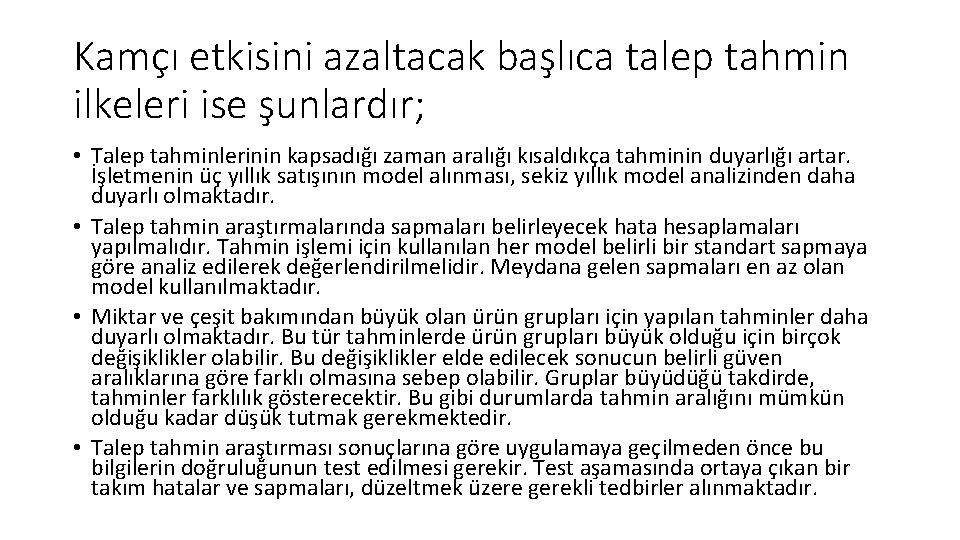 Kamçı etkisini azaltacak başlıca talep tahmin ilkeleri ise şunlardır;

• Talep tahminlerinin kapsadığı zaman aralığı kısaldıkça tahminin duyarlığı artar. İşletmenin üç yıllık satışının model alınması, sekiz yıllık model analizinden daha duyarlı olmaktadır.
• Talep tahmin araştırmalarında sapmaları belirleyecek hata hesaplamaları yapılmalıdır. Tahmin işlemi için kullanılan her model belirli bir standart sapmaya göre analiz edilerek değerlendirilmelidir. Meydana gelen sapmaları en az olan model kullanılmaktadır.
• Miktar ve çeşit bakımından büyük olan ürün grupları için yapılan tahminler daha duyarlı olmaktadır. Bu tür tahminlerde ürün grupları büyük olduğu için birçok değişiklikler olabilir. Bu değişiklikler elde edilecek sonucun belirli güven aralıklarına göre farklı olmasına sebep olabilir. Gruplar büyüdüğü takdirde, tahminler farklılık gösterecektir. Bu gibi durumlarda tahmin aralığını mümkün olduğu kadar düşük tutmak gerekmektedir.
• Talep tahmin araştırması sonuçlarına göre uygulamaya geçilmeden önce bu bilgilerin doğruluğunun test edilmesi gerekir. Test aşamasında ortaya çıkan bir takım hatalar ve sapmaları, düzeltmek üzere gerekli tedbirler alınmaktadır.